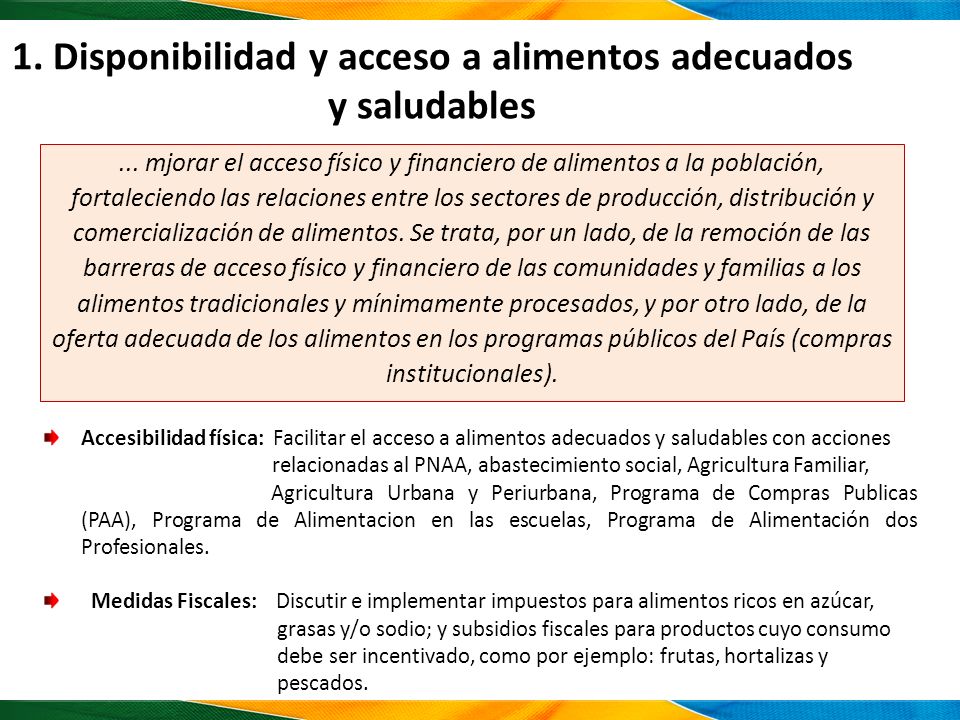 1. Disponibilidad y acceso a alimentos adecuados y saludables

... mjorar el acceso físico y financiero de alimentos a la población, fortaleciendo las relaciones entre los sectores de producción, distribución y comercialización de alimentos. Se trata, por un lado, de la remoción de las barreras de acceso físico y financiero de las comunidades y familias a los alimentos tradicionales y mínimamente procesados, y por otro lado, de la oferta adecuada de los alimentos en los programas públicos del País (compras institucionales).

Accesibilidad física: Facilitar el acceso a alimentos adecuados y saludables con acciones relacionadas al PNAA, abastecimiento social, Agricultura Familiar, Agricultura Urbana y Periurbana, Programa de Compras Publicas (PAA), Programa de Alimentacion en las escuelas, Programa de Alimentación dos Profesionales.

Medidas Fiscales: Discutir e implementar impuestos para alimentos ricos en azúcar, grasas y/o sodio; y subsidios fiscales para productos cuyo consumo debe ser incentivado, como por ejemplo: frutas, hortalizas y pescados.